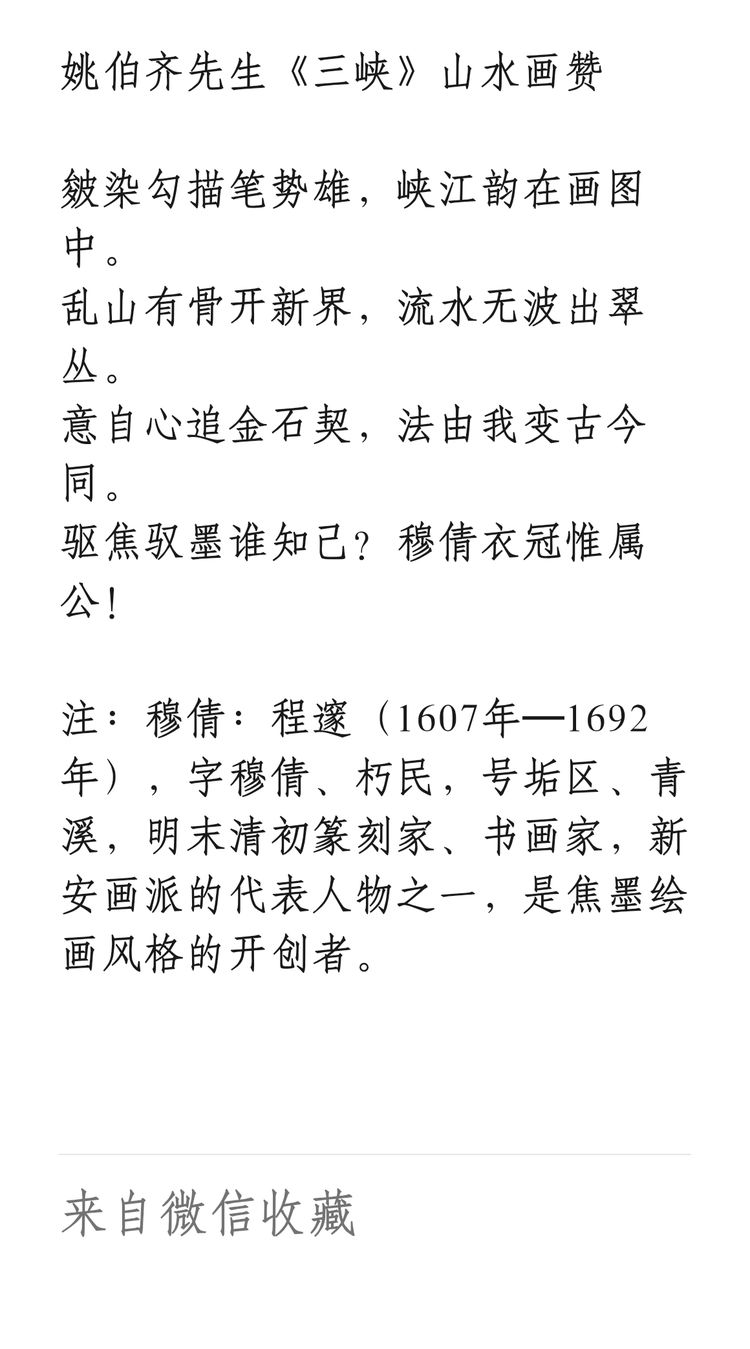 姚伯齐先生《三峡》山水画赞

皴染勾描笔势雄，峡江韵在画图中。
乱山有骨开新界，流水无波出翠丛。
意自心追金石契，法由我变古今同。
驱焦驭墨谁知己？穆倩衣冠惟属公！

注：穆倩：程邃（1607年—1692年），字穆倩、朽民，号垢区、青溪，明末清初篆刻家、书画家，新安画派的代表人物之一，是焦墨绘画风格的开创者。

来自微信收藏